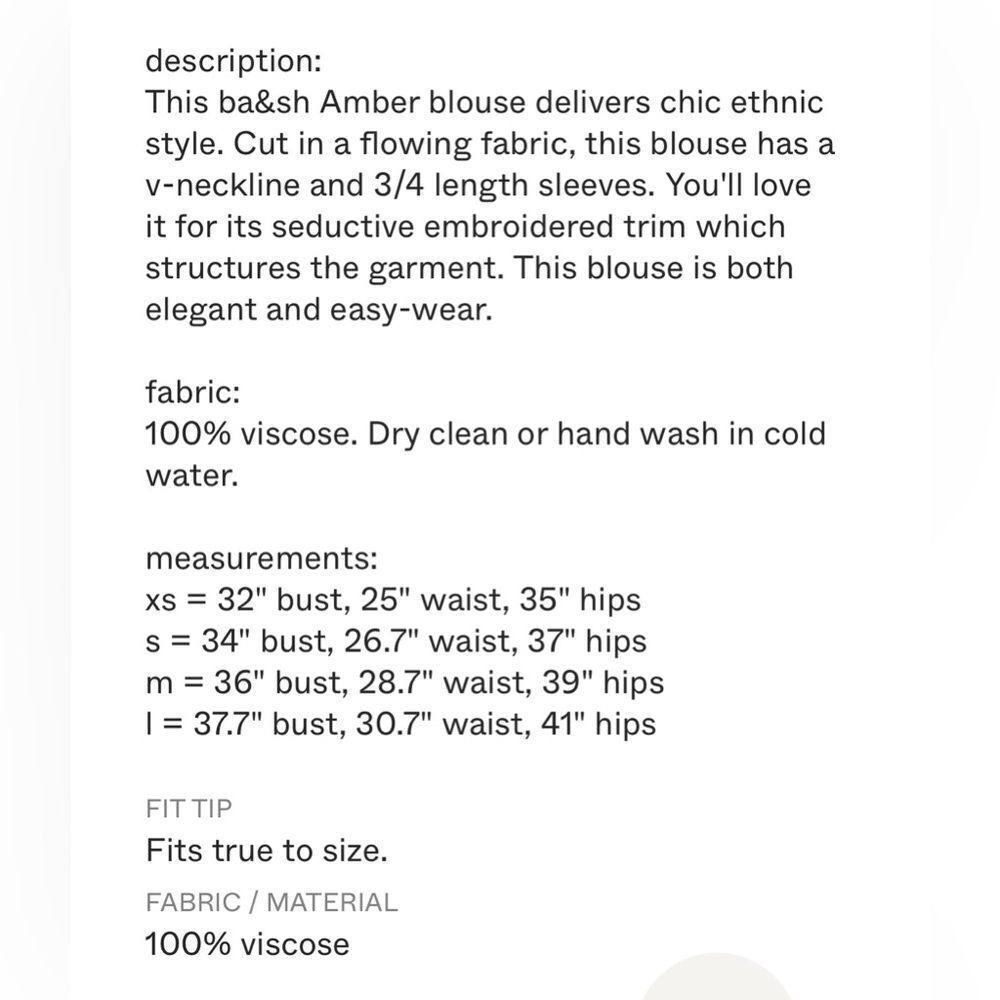 description:
This ba&sh Amber blouse delivers chic ethnic style. Cut in a flowing fabric, this blouse has a v-neckline and 3/4 length sleeves. You'll love it for its seductive embroidered trim which structures the garment. This blouse is both elegant and easy-wear.

fabric:
100% viscose. Dry clean or hand wash in cold water.

measurements:
xs = 32" bust, 25" waist, 35" hips
s = 34" bust, 26.7" waist, 37" hips
m = 36" bust, 28.7" waist, 39" hips
l = 37.7" bust, 30.7" waist, 41" hips

FIT TIP
Fits true to size.

FABRIC / MATERIAL
100% viscose